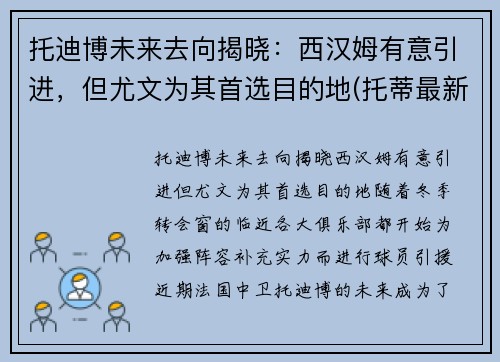 托迪博未来去向揭晓：西汉姆有意引进，但尤文为其首选目的地(托蒂最新

托迪博未来去向揭晓西汉姆有意引进但尤文为其首选目的地随着冬季转会窗的临近各大俱乐部都开始为加强阵容补充实力而进行球员引援近期法国中卫托迪博的未来成为了